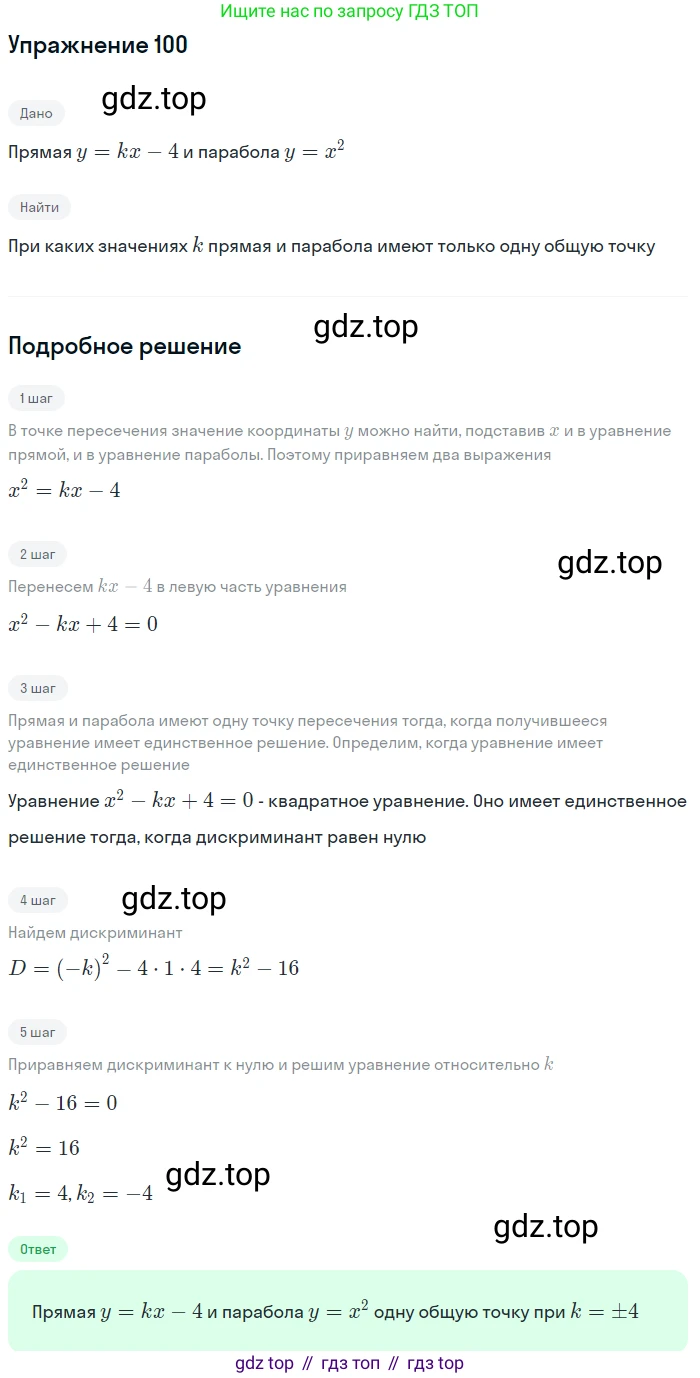 Ищите нас по запросу ГДЗ ТОП

Упражнение 100

Дано

gdz.top

Прямая $y = kx - 4$ и парабола $y = x^2$

Найти

При каких значениях $k$ прямая и парабола имеют только одну общую точку

gdz.top

Подробное решение

1 шаг

В точке пересечения значение координаты $y$ можно найти, подставив $x$ и в уравнение прямой, и в уравнение параболы. Поэтому приравняем два выражения

$x^2 = kx - 4$

2 шаг

gdz.top

Перенесем $kx - 4$ в левую часть уравнения

$x^2 - kx + 4 = 0$

3 шаг

Прямая и парабола имеют одну точку пересечения тогда, когда получившееся уравнение имеет единственное решение. Определим, когда уравнение имеет единственное решение

Уравнение $x^2 - kx + 4 = 0$ - квадратное уравнение. Оно имеет единственное решение тогда, когда дискриминант равен нулю

4 шаг

gdz.top

Найдем дискриминант

$D = (-k)^2 - 4 \cdot 1 \cdot 4 = k^2 - 16$

5 шаг

Приравняем дискриминант к нулю и решим уравнение относительно $k$

$k^2 - 16 = 0$

$k^2 = 16$

$k_1 = 4, k_2 = -4$

gdz.top

gdz.top

Ответ

Прямая $y = kx - 4$ и парабола $y = x^2$ одну общую точку при $k = \pm 4$

gdz top // гдз топ // гдз top